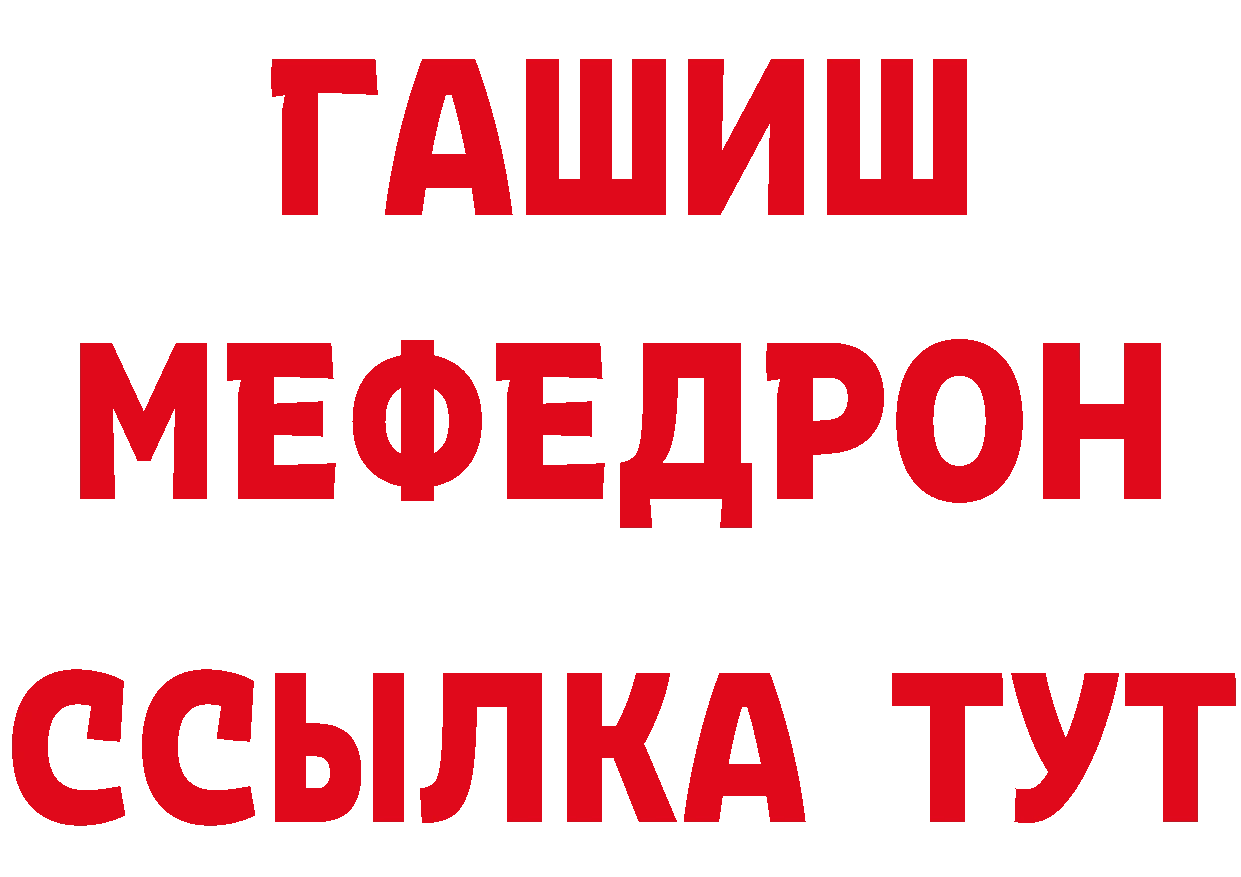 ГАШИШ
МЕФЕДРОН
ССЫЛКА ТУТ